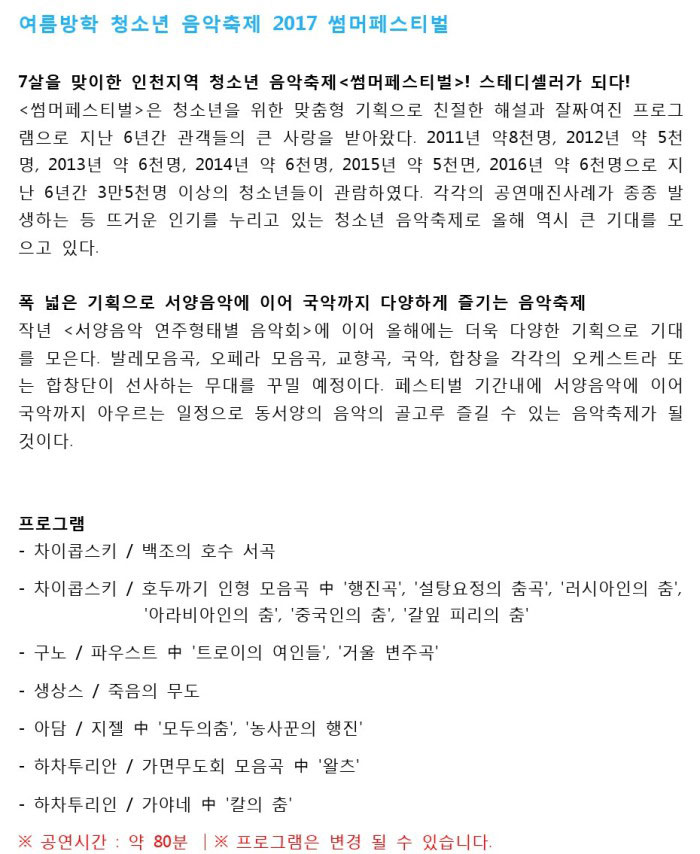 여름방학 청소년 음악축제 2017 썸머페스티벌

7살을 맞이한 인천지역 청소년 음악축제<썸머페스티벌>! 스테디셀러가 되다!
<썸머페스티벌>은 청소년을 위한 맞춤형 기획으로 친절한 해설과 잘짜여진 프로그램으로 지난 6년간 관객들의 큰 사랑을 받아왔다. 2011년 약8천명, 2012년 약 5천명, 2013년 약 6천명, 2014년 약 6천명, 2015년 약 5천면, 2016년 약 6천명으로 지난 6년간 3만5천명 이상의 청소년들이 관람하였다. 각각의 공연매진사례가 종종 발생하는 등 뜨거운 인기를 누리고 있는 청소년 음악축제로 올해 역시 큰 기대를 모으고 있다.

폭 넓은 기획으로 서양음악에 이어 국악까지 다양하게 즐기는 음악축제
작년 <서양음악 연주형태별 음악회>에 이어 올해에는 더욱 다양한 기획으로 기대를 모은다. 발레모음곡, 오페라 모음곡, 교향곡, 국악, 합창을 각각의 오케스트라 또는 합창단이 선사하는 무대를 꾸밀 예정이다. 페스티벌 기간내에 서양음악에 이어 국악까지 아우르는 일정으로 동서양의 음악의 골고루 즐길 수 있는 음악축제가 될 것이다.

프로그램
- 차이콥스키 / 백조의 호수 서곡
- 차이콥스키 / 호두까기 인형 모음곡 中 '행진곡', '설탕요정의 춤곡', '러시아인의 춤', '아라비아인의 춤', '중국인의 춤', '갈잎 피리의 춤'
- 구노 / 파우스트 中 '트로이의 여인들', '거울 변주곡'
- 생상스 / 죽음의 무도
- 아담 / 지젤 中 '모두의춤', '농사꾼의 행진'
- 하차투리안 / 가면무도회 모음곡 中 '왈츠'
- 하차투리인 / 가야네 中 '칼의 춤'
※ 공연시간 : 약 80분 | ※ 프로그램은 변경 될 수 있습니다.